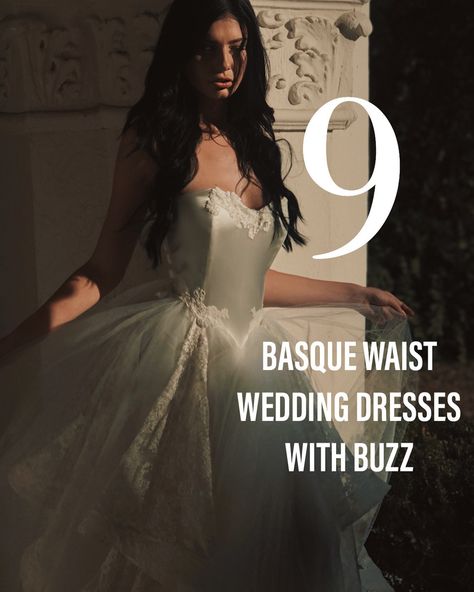 9

BASQUE WAIST WEDDING DRESSES WITH BUZZ